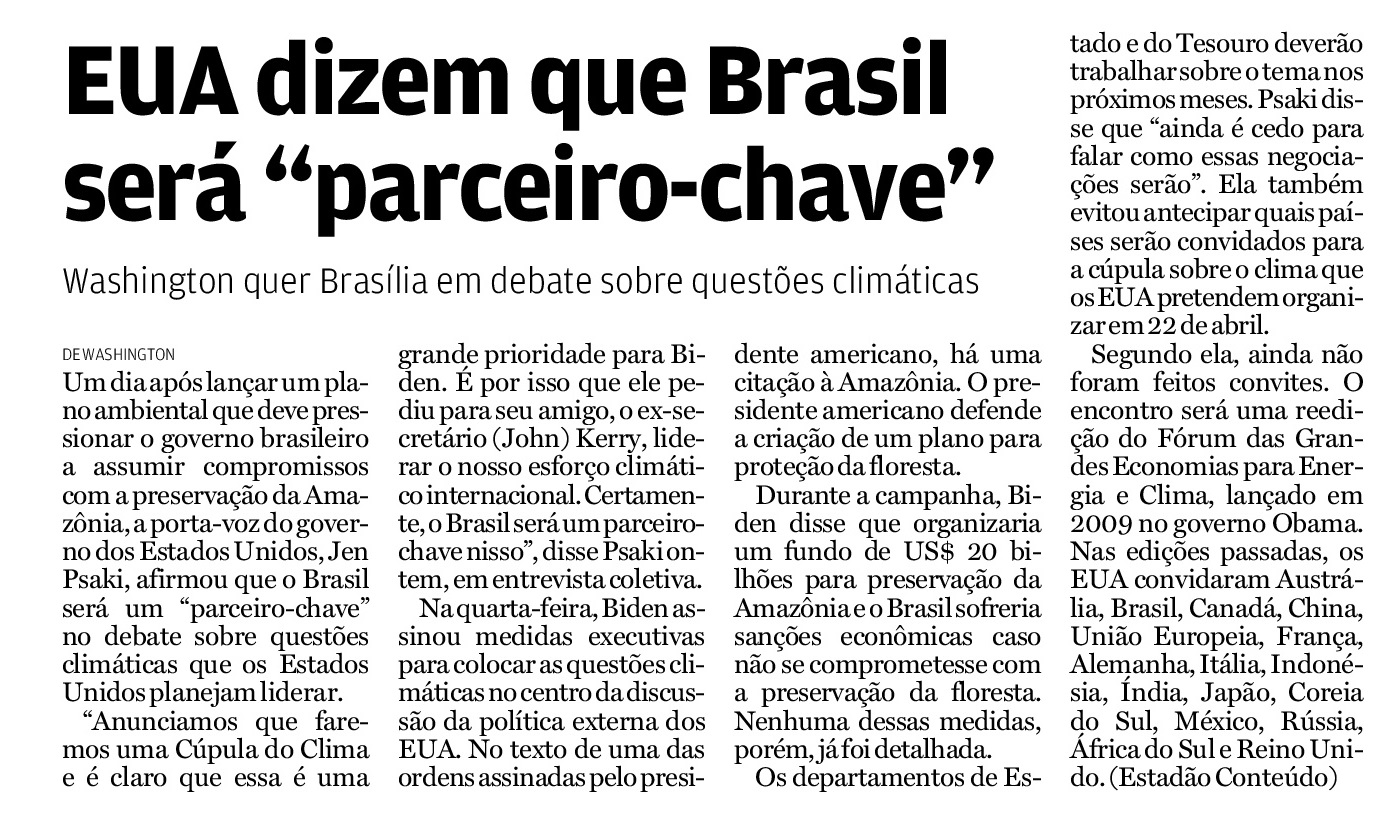 EUA dizem que Brasil será “parceiro-chave”

Washington quer Brasília em debate sobre questões climáticas

DE WASHINGTON

Um dia após lançar um plano ambiental que deve pressionar o governo brasileiro a assumir compromissos com a preservação da Amazônia, a porta-voz do governo dos Estados Unidos, Jen Psaki, afirmou que o Brasil será um “parceiro-chave” no debate sobre questões climáticas que os Estados Unidos planejam liderar.

“Anunciamos que faremos uma Cúpula do Clima e é claro que essa é uma grande prioridade para Biden. É por isso que ele pediu para seu amigo, o ex-secretário (John) Kerry, liderar o nosso esforço climático internacional. Certamente, o Brasil será um parceiro-chave nisso”, disse Psaki ontem, em entrevista coletiva.

Na quarta-feira, Biden assinou medidas executivas para colocar as questões climáticas no centro da discussão da política externa dos EUA. No texto de uma das ordens assinadas pelo presidente americano, há uma citação à Amazônia. O presidente americano defende a criação de um plano para proteção da floresta.

Durante a campanha, Biden disse que organizaria um fundo de US$ 20 bilhões para preservação da Amazônia e o Brasil sofreria sanções econômicas caso não se comprometesse com a preservação da floresta. Nenhuma dessas medidas, porém, já foi detalhada.

Os departamentos de Estado e do Tesouro deverão trabalhar sobre o tema nos próximos meses. Psaki disse que “ainda é cedo para falar como essas negociações serão”. Ela também evitou antecipar quais países serão convidados para a cúpula sobre o clima que os EUA pretendem organizar em 22 de abril.

Segundo ela, ainda não foram feitos convites. O encontro será uma reedição do Fórum das Grandes Economias para Energia e Clima, lançado em 2009 no governo Obama. Nas edições passadas, os EUA convidaram Austrália, Brasil, Canadá, China, União Europeia, França, Alemanha, Itália, Indonésia, Índia, Japão, Coreia do Sul, México, Rússia, África do Sul e Reino Unido. (Estadão Conteúdo)